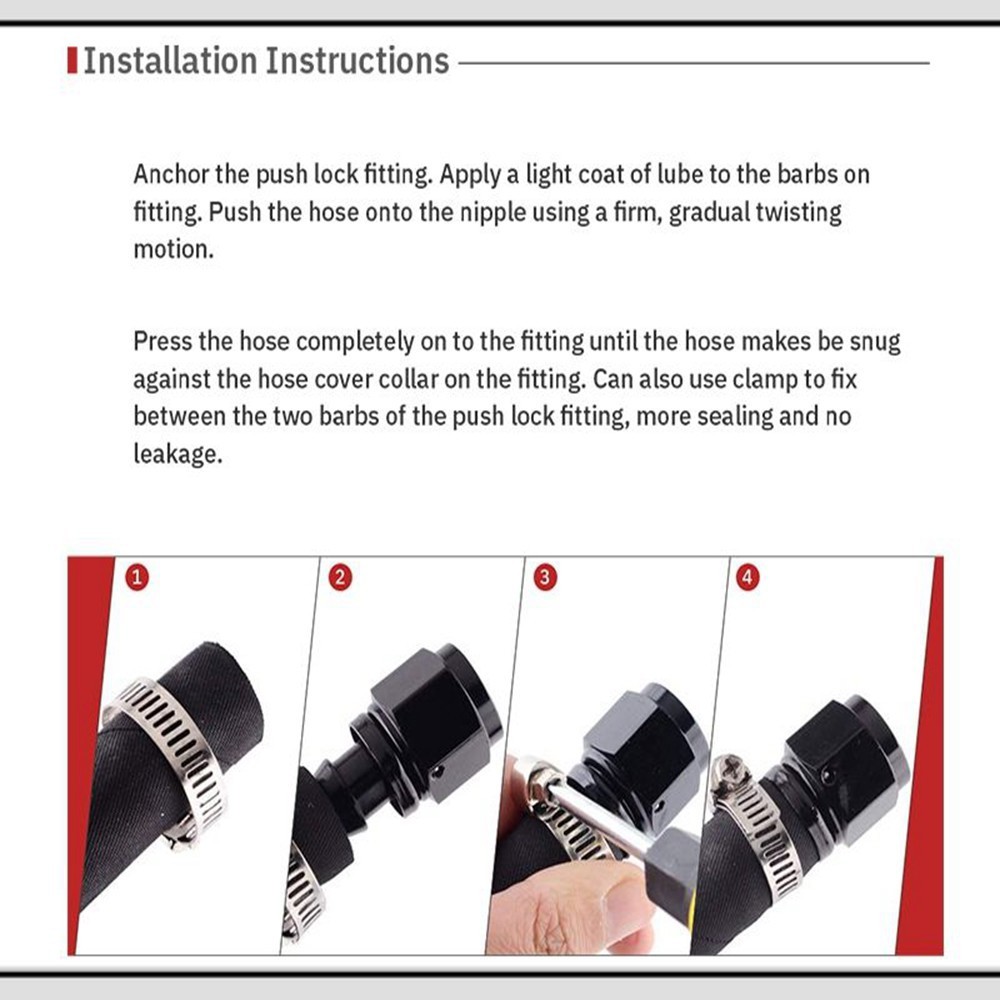 Installation Instructions

Anchor the push lock fitting. Apply a light coat of lube to the barbs on fitting. Push the hose onto the nipple using a firm, gradual twisting motion.

Press the hose completely on to the fitting until the hose makes be snug against the hose cover collar on the fitting. Can also use clamp to fix between the two barbs of the push lock fitting, more sealing and no leakage.

1

2

3

4